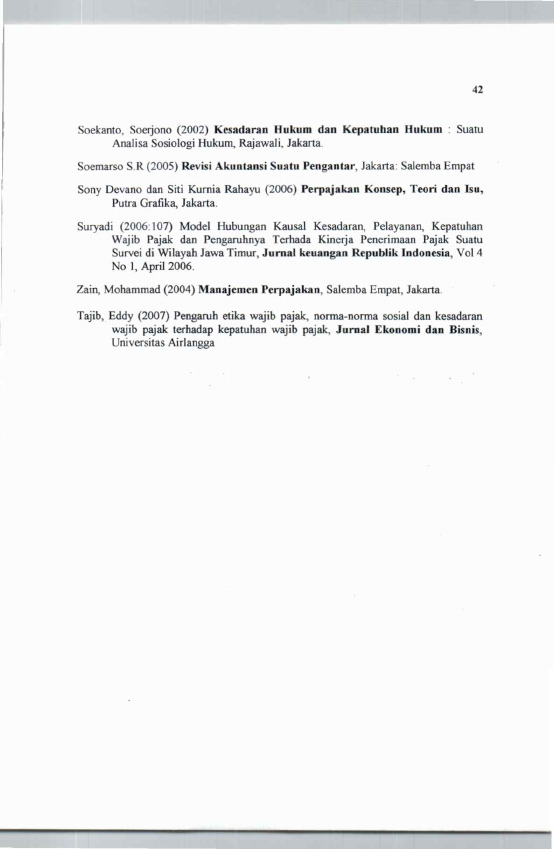 42

Soekanto, Soerjono (2002) Kesadaran Hukum dan Kepatuhan Hukum : Suatu Analisa Sosiologi Hukum, Rajawali, Jakarta.

Soemarso S.R (2005) Revisi Akuntansi Suatu Pengantar, Jakarta: Salemba Empat

Sony Devano dan Siti Kurnia Rahayu (2006) Perpajakan Konsep, Teori dan Isu, Putra Grafika, Jakarta.

Suryadi (2006:107) Model Hubungan Kausal Kesadaran, Pelayanan, Kepatuhan Wajib Pajak dan Pengaruhnya Terhada Kinerja Penerimaan Pajak Suatu Survei di Wilayah Jawa Timur, Jurnal keuangan Republik Indonesia, Vol 4 No 1, April 2006.

Zain, Mohammad (2004) Manajemen Perpajakan, Salemba Empat, Jakarta.

Tajib, Eddy (2007) Pengaruh etika wajib pajak, norma-norma sosial dan kesadaran wajib pajak terhadap kepatuhan wajib pajak, Jurnal Ekonomi dan Bisnis, Universitas Airlangga